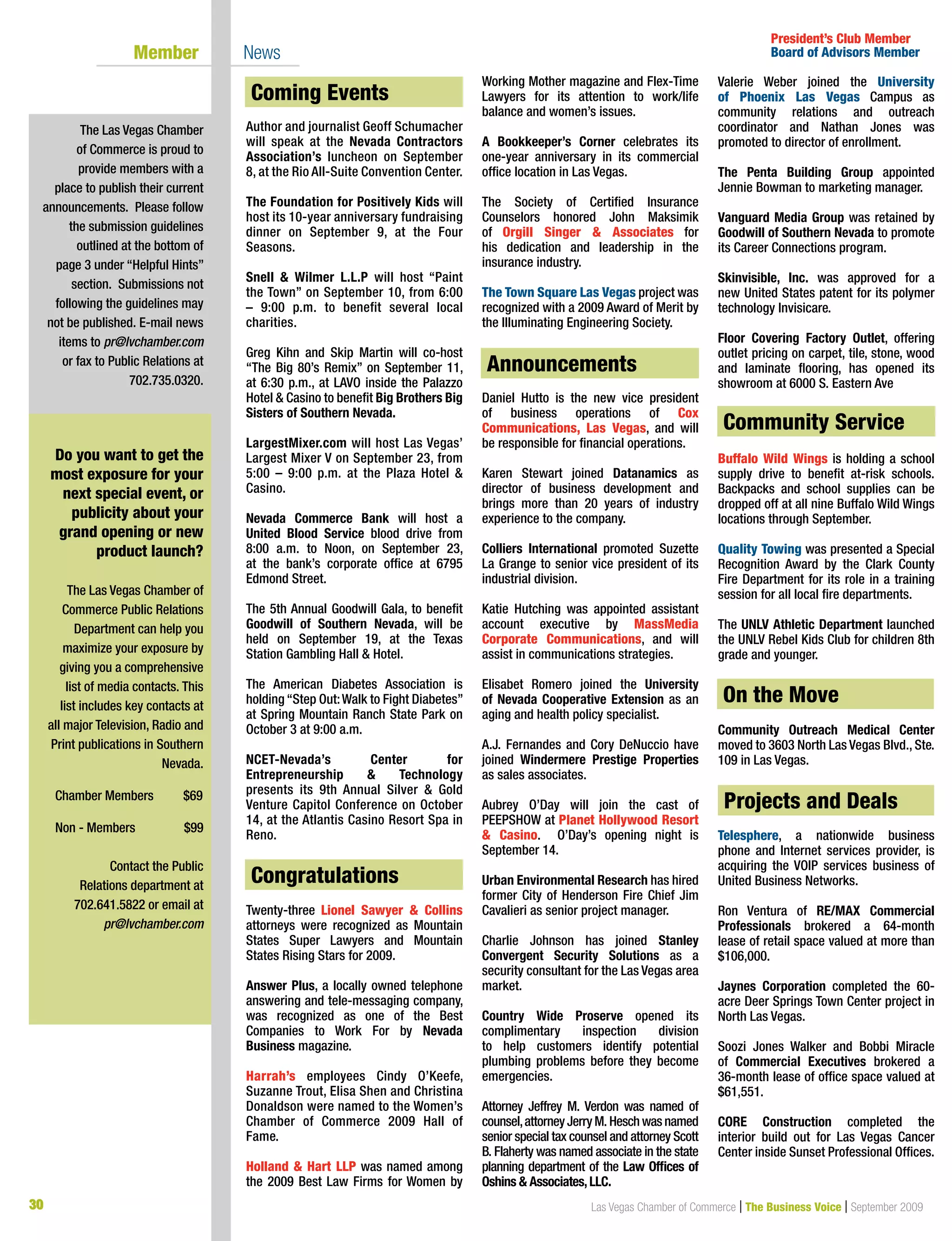 Member News

President's Club Member
Board of Advisors Member

The Las Vegas Chamber of Commerce is proud to provide members with a place to publish their current announcements. Please follow the submission guidelines outlined at the bottom of page 3 under "Helpful Hints" section. Submissions not following the guidelines may not be published. E-mail news items to pr@lvchamber.com or fax to Public Relations at 702.735.0320.

Do you want to get the most exposure for your next special event, or publicity about your grand opening or new product launch?

The Las Vegas Chamber of Commerce Public Relations Department can help you maximize your exposure by giving you a comprehensive list of media contacts. This list includes key contacts at all major Television, Radio and Print publications in Southern Nevada.

Chamber Members $69

Non - Members $99

Contact the Public Relations department at 702.641.5822 or email at pr@lvchamber.com

Coming Events

Author and journalist Geoff Schumacher will speak at the Nevada Contractors Association's luncheon on September 8, at the Rio All-Suite Convention Center.

The Foundation for Positively Kids will host its 10-year anniversary fundraising dinner on September 9, at the Four Seasons.

Snell & Wilmer L.L.P will host "Paint the Town" on September 10, from 6:00 – 9:00 p.m. to benefit several local charities.

Greg Kihn and Skip Martin will co-host "The Big 80's Remix" on September 11, at 6:30 p.m., at LAVO inside the Palazzo Hotel & Casino to benefit Big Brothers Big Sisters of Southern Nevada.

LargestMixer.com will host Las Vegas' Largest Mixer V on September 23, from 5:00 – 9:00 p.m. at the Plaza Hotel & Casino.

Nevada Commerce Bank will host a United Blood Service blood drive from 8:00 a.m. to Noon, on September 23, at the bank's corporate office at 6795 Edmond Street.

The 5th Annual Goodwill Gala, to benefit Goodwill of Southern Nevada, will be held on September 19, at the Texas Station Gambling Hall & Hotel.

The American Diabetes Association is holding "Step Out: Walk to Fight Diabetes" at Spring Mountain Ranch State Park on October 3 at 9:00 a.m.

NCET-Nevada's Center for Entrepreneurship & Technology presents its 9th Annual Silver & Gold Venture Capitol Conference on October 14, at the Atlantis Casino Resort Spa in Reno.

Congratulations

Twenty-three Lionel Sawyer & Collins attorneys were recognized as Mountain States Super Lawyers and Mountain States Rising Stars for 2009.

Answer Plus, a locally owned telephone answering and tele-messaging company, was recognized as one of the Best Companies to Work For by Nevada Business magazine.

Harrah's employees Cindy O'Keefe, Suzanne Trout, Elisa Shen and Christina Donaldson were named to the Women's Chamber of Commerce 2009 Hall of Fame.

Holland & Hart LLP was named among the 2009 Best Law Firms for Women by Working Mother magazine and Flex-Time Lawyers for its attention to work/life balance and women's issues.

A Bookkeeper's Corner celebrates its one-year anniversary in its commercial office location in Las Vegas.

The Society of Certified Insurance Counselors honored John Maksimik of Orgill Singer & Associates for his dedication and leadership in the insurance industry.

The Town Square Las Vegas project was recognized with a 2009 Award of Merit by the Illuminating Engineering Society.

Announcements

Daniel Hutto is the new vice president of business operations of Cox Communications, Las Vegas, and will be responsible for financial operations.

Karen Stewart joined Datanamics as director of business development and brings more than 20 years of industry experience to the company.

Colliers International promoted Suzette La Grange to senior vice president of its industrial division.

Katie Hutching was appointed assistant account executive by MassMedia Corporate Communications, and will assist in communications strategies.

Elisabet Romero joined the University of Nevada Cooperative Extension as an aging and health policy specialist.

A.J. Fernandes and Cory DeNuccio have joined Windermere Prestige Properties as sales associates.

Aubrey O'Day will join the cast of PEEPSHOW at Planet Hollywood Resort & Casino. O'Day's opening night is September 14.

Urban Environmental Research has hired former City of Henderson Fire Chief Jim Cavalieri as senior project manager.

Charlie Johnson has joined Stanley Convergent Security Solutions as a security consultant for the Las Vegas area market.

Country Wide Proserve opened its complimentary inspection division to help customers identify potential plumbing problems before they become emergencies.

Attorney Jeffrey M. Verdon was named of counsel, attorney Jerry M. Hesch was named senior special tax counsel and attorney Scott B. Flaherty was named associate in the state planning department of the Law Offices of Oshins & Associates, LLC.

Valerie Weber joined the University of Phoenix Las Vegas Campus as community relations and outreach coordinator and Nathan Jones was promoted to director of enrollment.

The Penta Building Group appointed Jennie Bowman to marketing manager.

Vanguard Media Group was retained by Goodwill of Southern Nevada to promote its Career Connections program.

Skinvisible, Inc. was approved for a new United States patent for its polymer technology Invisicare.

Floor Covering Factory Outlet, offering outlet pricing on carpet, tile, stone, wood and laminate flooring, has opened its showroom at 6000 S. Eastern Ave

Community Service

Buffalo Wild Wings is holding a school supply drive to benefit at-risk schools. Backpacks and school supplies can be dropped off at all nine Buffalo Wild Wings locations through September.

Quality Towing was presented a Special Recognition Award by the Clark County Fire Department for its role in a training session for all local fire departments.

The UNLV Athletic Department launched the UNLV Rebel Kids Club for children 8th grade and younger.

On the Move

Community Outreach Medical Center moved to 3603 North Las Vegas Blvd., Ste. 109 in Las Vegas.

Projects and Deals

Telesphere, a nationwide business phone and Internet services provider, is acquiring the VOIP services business of United Business Networks.

Ron Ventura of RE/MAX Commercial Professionals brokered a 64-month lease of retail space valued at more than $106,000.

Jaynes Corporation completed the 60-acre Deer Springs Town Center project in North Las Vegas.

Soozi Jones Walker and Bobbi Miracle of Commercial Executives brokered a 36-month lease of office space valued at $61,551.

CORE Construction completed the interior build out for Las Vegas Cancer Center inside Sunset Professional Offices.

30

Las Vegas Chamber of Commerce | The Business Voice | September 2009